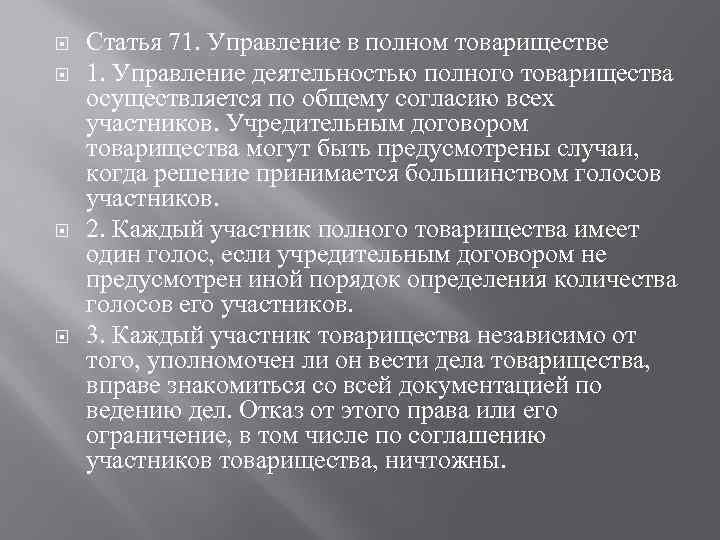 Статья 71. Управление в полном товариществе

1. Управление деятельностью полного товарищества осуществляется по общему согласию всех участников. Учредительным договором товарищества могут быть предусмотрены случаи, когда решение принимается большинством голосов участников.

2. Каждый участник полного товарищества имеет один голос, если учредительным договором не предусмотрен иной порядок определения количества голосов его участников.

3. Каждый участник товарищества независимо от того, уполномочен ли он вести дела товарищества, вправе знакомиться со всей документацией по ведению дел. Отказ от этого права или его ограничение, в том числе по соглашению участников товарищества, ничтожны.